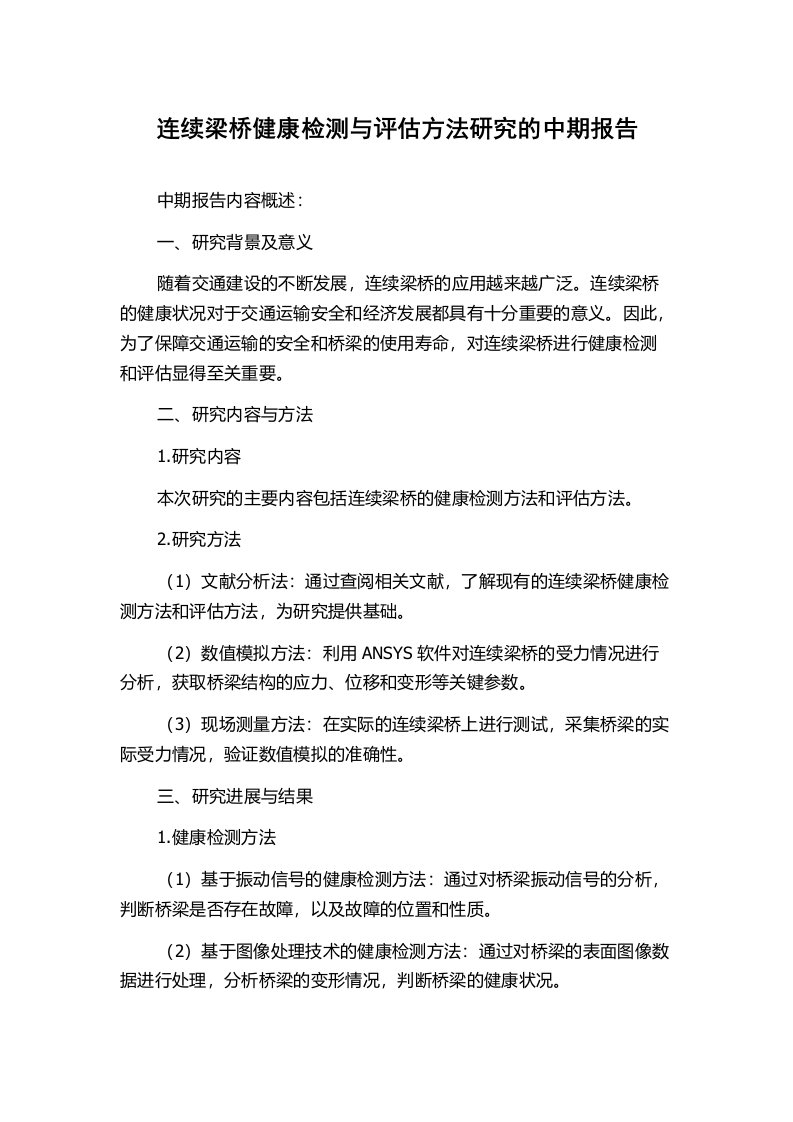 连续梁桥健康检测与评估方法研究的中期报告

中期报告内容概述：

一、研究背景及意义

随着交通建设的不断发展，连续梁桥的应用越来越广泛。连续梁桥的健康状况对于交通运输安全和经济发展都具有十分重要的意义。因此，为了保障交通运输的安全和桥梁的使用寿命，对连续梁桥进行健康检测和评估显得至关重要。

二、研究内容与方法

1.研究内容

本次研究的主要内容包括连续梁桥的健康检测方法和评估方法。

2.研究方法

（1）文献分析法：通过查阅相关文献，了解现有的连续梁桥健康检测方法和评估方法，为研究提供基础。

（2）数值模拟方法：利用 ANSYS 软件对连续梁桥的受力情况进行分析，获取桥梁结构的应力、位移和变形等关键参数。

（3）现场测量方法：在实际的连续梁桥上进行测试，采集桥梁的实际受力情况，验证数值模拟的准确性。

三、研究进展与结果

1.健康检测方法

（1）基于振动信号的健康检测方法：通过对桥梁振动信号的分析，判断桥梁是否存在故障，以及故障的位置和性质。

（2）基于图像处理技术的健康检测方法：通过对桥梁的表面图像数据进行处理，分析桥梁的变形情况，判断桥梁的健康状况。